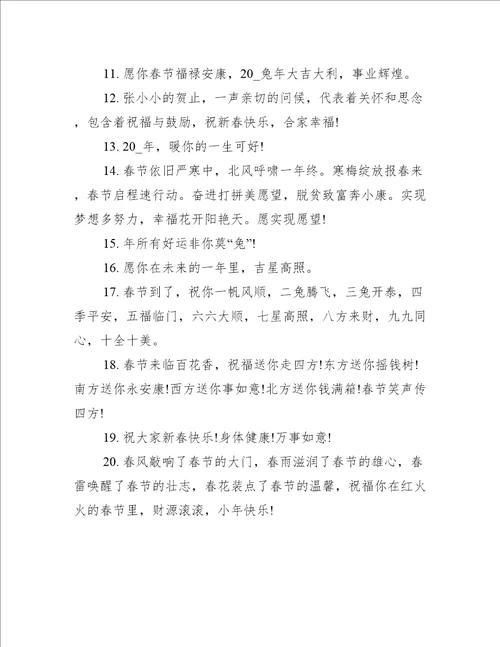 11. 愿你春节福禄安康，20_兔年大吉大利，事业辉煌。

12. 张小小的贺止，一声亲切的问候，代表着关怀和思念，包含着祝福与鼓励，祝新春快乐，合家幸福!

13. 20_年，暖你的一生可好!

14. 春节依旧严寒中，北风呼啸一年终。寒梅绽放报春来，春节启程速行动。奋进打拼美愿望，脱贫致富奔小康。实现梦想多努力，幸福花开阳艳天。愿实现愿望!

15. 年所有好运非你莫“兔”!

16. 愿你在未来的一年里，吉星高照。

17. 春节到了，祝你一帆风顺，二兔腾飞，三兔开泰，四季平安，五福临门，六六大顺，七星高照，八方来财，九九同心，十全十美。

18. 春节来临百花香，祝福送你走四方!东方送你摇钱树!南方送你永安康!西方送你事如意!北方送你钱满箱!春节笑声传四方!

19. 祝大家新春快乐!身体健康!万事如意!

20. 春风敲响了春节的大门，春雨滋润了春节的雄心，春雷唤醒了春节的壮志，春花装点了春节的温馨，祝福你在红火火的春节里，财源滚滚，小年快乐!